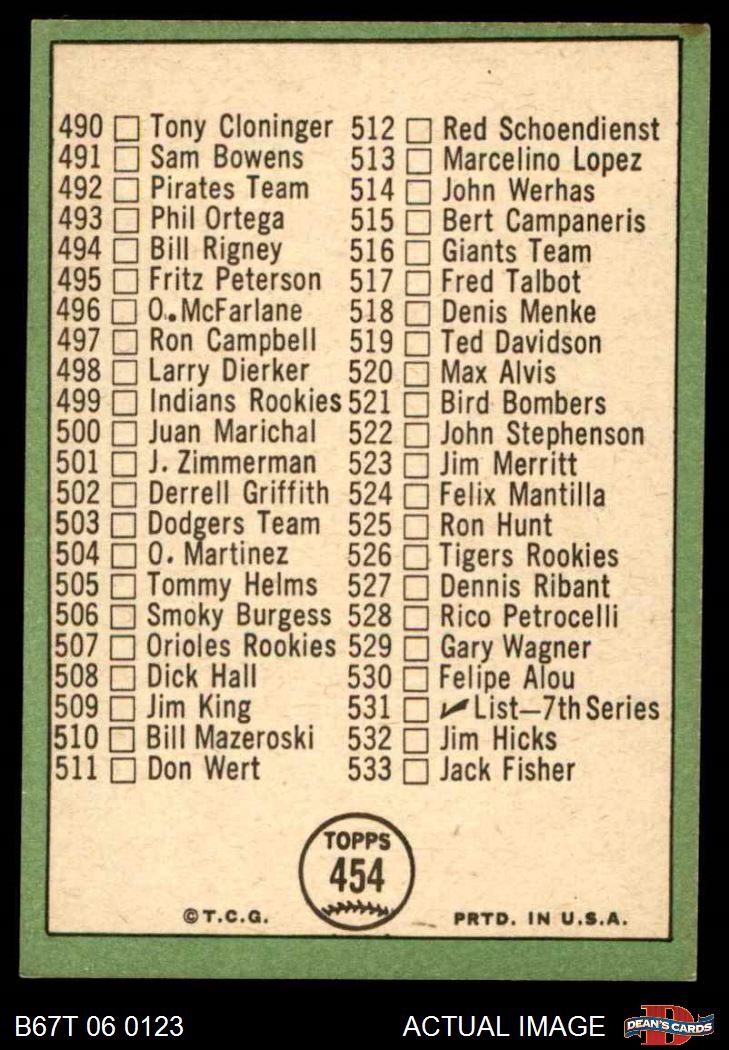 490 ☐ Tony Cloninger
491 ☐ Sam Bowens
492 ☐ Pirates Team
493 ☐ Phil Ortega
494 ☐ Bill Rigney
495 ☐ Fritz Peterson
496 ☐ O. McFarlane
497 ☐ Ron Campbell
498 ☐ Larry Dierker
499 ☐ Indians Rookies
500 ☐ Juan Marichal
501 ☐ J. Zimmerman
502 ☐ Derrell Griffith
503 ☐ Dodgers Team
504 ☐ O. Martinez
505 ☐ Tommy Helms
506 ☐ Smoky Burgess
507 ☐ Orioles Rookies
508 ☐ Dick Hall
509 ☐ Jim King
510 ☐ Bill Mazeroski
511 ☐ Don Wert

512 ☐ Red Schoendienst
513 ☐ Marcelino Lopez
514 ☐ John Werhas
515 ☐ Bert Campaneris
516 ☐ Giants Team
517 ☐ Fred Talbot
518 ☐ Denis Menke
519 ☐ Ted Davidson
520 ☐ Max Alvis
521 ☐ Bird Bombers
522 ☐ John Stephenson
523 ☐ Jim Merritt
524 ☐ Felix Mantilla
525 ☐ Ron Hunt
526 ☐ Tigers Rookies
527 ☐ Dennis Ribant
528 ☐ Rico Petrocelli
529 ☐ Gary Wagner
530 ☐ Felipe Alou
531 ☐ ✓ List—7th Series
532 ☐ Jim Hicks
533 ☐ Jack Fisher

TOPPS
454

©T.C.G.
PRTD. IN U.S.A.

B67T 06 0123
ACTUAL IMAGE
DEAN'S CARDS